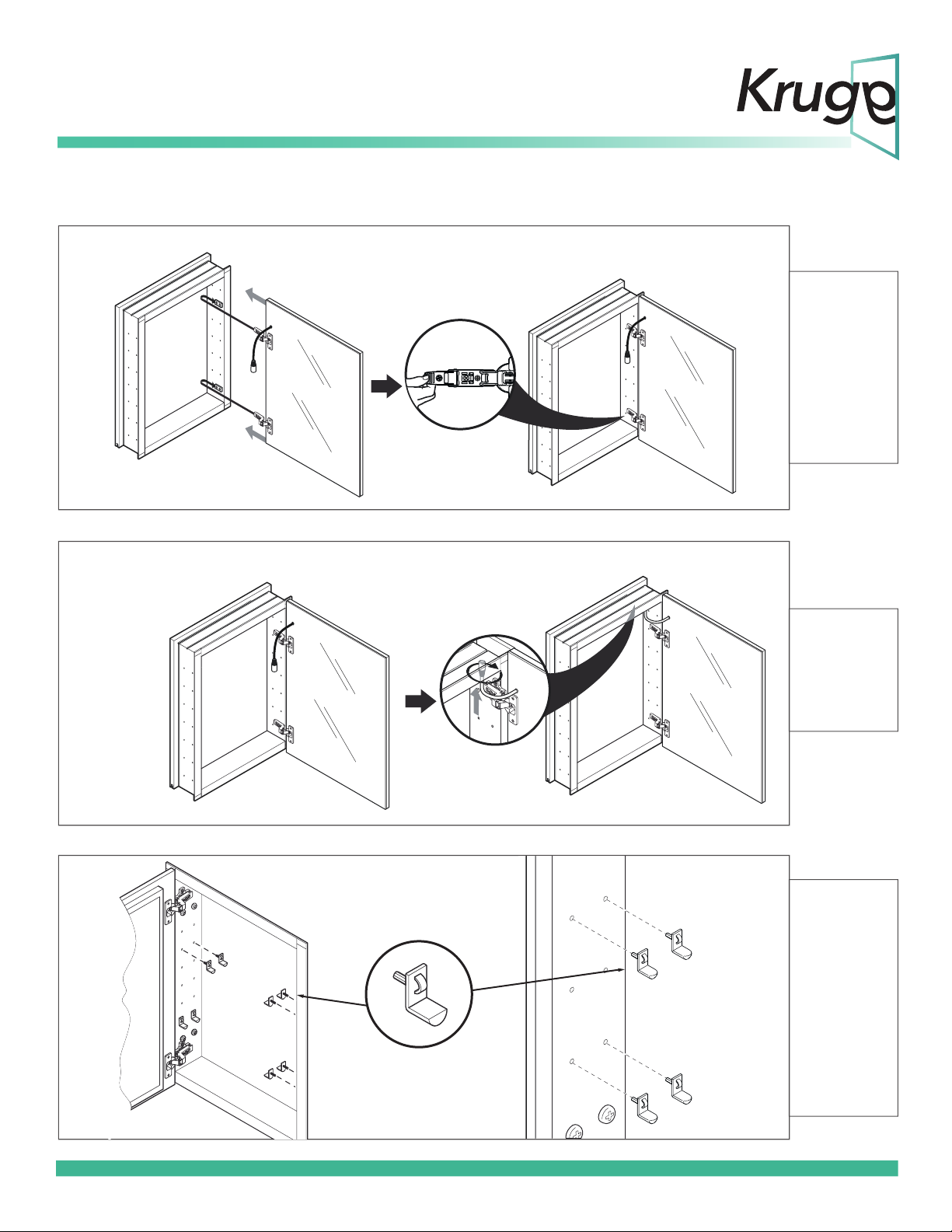 Krugg